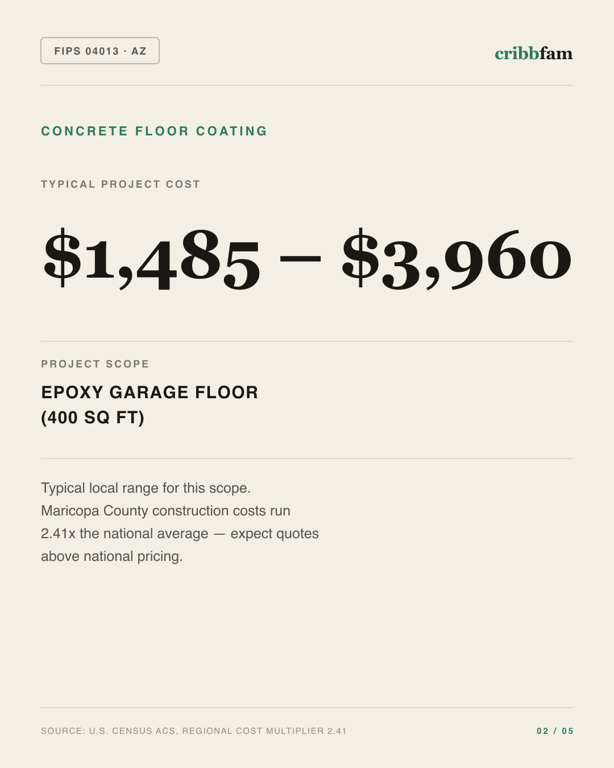 FIPS 04013 · AZ

cribbfam

CONCRETE FLOOR COATING

TYPICAL PROJECT COST

$1,485 – $3,960

PROJECT SCOPE

EPOXY GARAGE FLOOR (400 SQ FT)

Typical local range for this scope. Maricopa County construction costs run 2.41x the national average — expect quotes above national pricing.

SOURCE: U.S. CENSUS ACS, REGIONAL COST MULTIPLIER 2.41

02 / 05